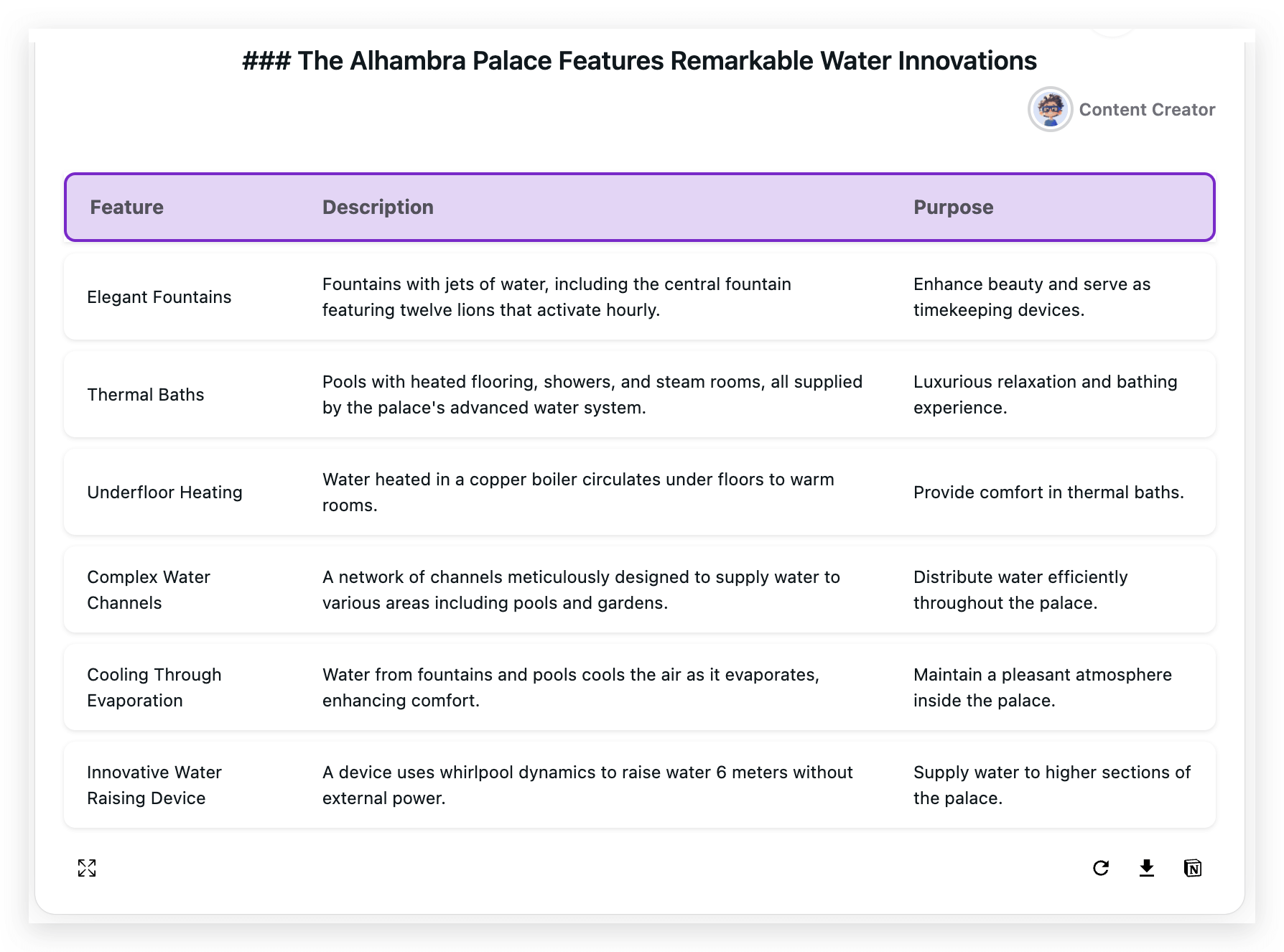 ### The Alhambra Palace Features Remarkable Water Innovations

Content Creator

| Feature | Description | Purpose |
|---|---|---|
| Elegant Fountains | Fountains with jets of water, including the central fountain featuring twelve lions that activate hourly. | Enhance beauty and serve as timekeeping devices. |
| Thermal Baths | Pools with heated flooring, showers, and steam rooms, all supplied by the palace's advanced water system. | Luxurious relaxation and bathing experience. |
| Underfloor Heating | Water heated in a copper boiler circulates under floors to warm rooms. | Provide comfort in thermal baths. |
| Complex Water Channels | A network of channels meticulously designed to supply water to various areas including pools and gardens. | Distribute water efficiently throughout the palace. |
| Cooling Through Evaporation | Water from fountains and pools cools the air as it evaporates, enhancing comfort. | Maintain a pleasant atmosphere inside the palace. |
| Innovative Water Raising Device | A device uses whirlpool dynamics to raise water 6 meters without external power. | Supply water to higher sections of the palace. |